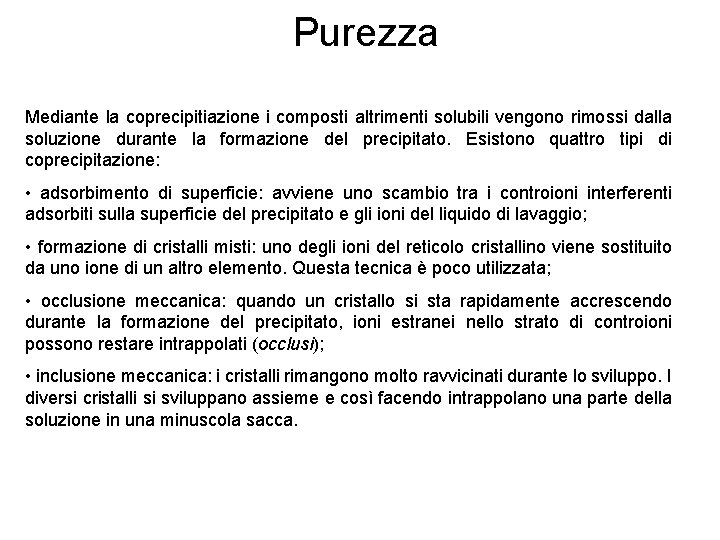 Purezza

Mediante la coprecipitiazione i composti altrimenti solubili vengono rimossi dalla soluzione durante la formazione del precipitato. Esistono quattro tipi di coprecipitazione:

• adsorbimento di superficie: avviene uno scambio tra i controioni interferenti adsorbiti sulla superficie del precipitato e gli ioni del liquido di lavaggio;

• formazione di cristalli misti: uno degli ioni del reticolo cristallino viene sostituito da uno ione di un altro elemento. Questa tecnica è poco utilizzata;

• occlusione meccanica: quando un cristallo si sta rapidamente accrescendo durante la formazione del precipitato, ioni estranei nello strato di controioni possono restare intrappolati (occlusi);

• inclusione meccanica: i cristalli rimangono molto ravvicinati durante lo sviluppo. I diversi cristalli si sviluppano assieme e così facendo intrappolano una parte della soluzione in una minuscola sacca.